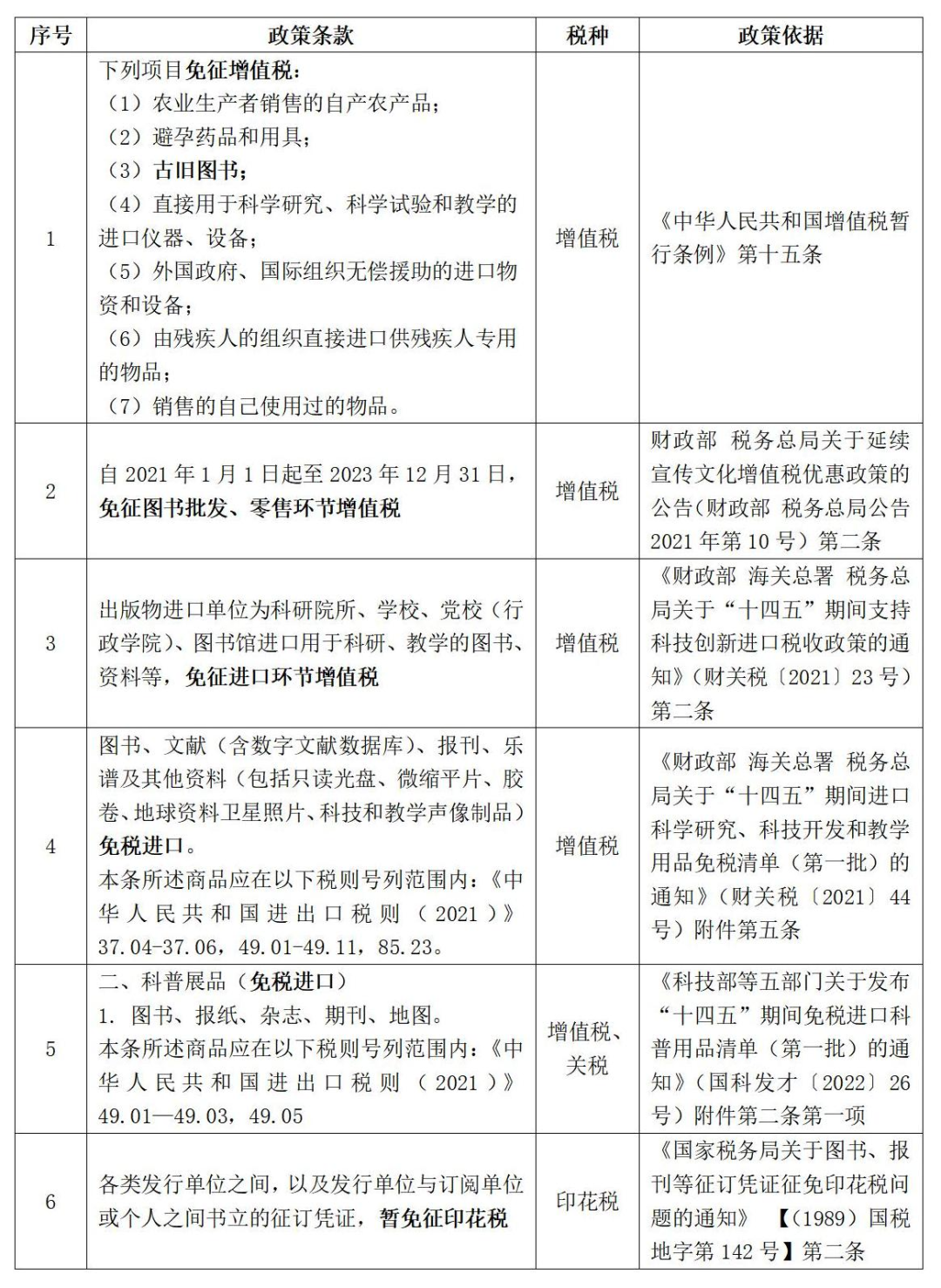 | 序号 | 政策条款 | 税种 | 政策依据 |
|---|---|---|---|
| 1 | 下列项目免征增值税：（1）农业生产者销售的自产农产品；（2）避孕药品和用具；（3）古旧图书；（4）直接用于科学研究、科学试验和教学的进口仪器、设备；（5）外国政府、国际组织无偿援助的进口物资和设备；（6）由残疾人的组织直接进口供残疾人专用的物品；（7）销售的自己使用过的物品。 | 增值税 | 《中华人民共和国增值税暂行条例》第十五条 |
| 2 | 自 2021 年 1 月 1 日起至 2023 年 12 月 31 日，免征图书批发、零售环节增值税 | 增值税 | 财政部 税务总局关于延续宣传文化增值税优惠政策的公告（财政部 税务总局公告 2021 年第 10 号）第二条 |
| 3 | 出版物进口单位为科研院所、学校、党校（行政学院）、图书馆进口用于科研、教学的图书、资料等，免征进口环节增值税 | 增值税 | 《财政部 海关总署 税务总局关于“十四五”期间支持科技创新进口税收政策的通知》（财关税〔2021〕23 号）第二条 |
| 4 | 图书、文献（含数字文献数据库）、报刊、乐谱及其他资料（包括只读光盘、微缩平片、胶卷、地球资料卫星照片、科技和教学声像制品）免税进口。本条所述商品应在以下税则号列范围内：《中华人民共和国进出口税则（2021）》37.04-37.06，49.01-49.11，85.23。 | 增值税 | 《财政部 海关总署 税务总局关于“十四五”期间进口科学研究、科技开发和教学用品免税清单（第一批）的通知》（财关税〔2021〕44 号）附件第五条 |
| 5 | 二、科普展品（免税进口）1. 图书、报纸、杂志、期刊、地图。本条所述商品应在以下税则号列范围内：《中华人民共和国进出口税则（2021）》49.01—49.03，49.05 | 增值税、关税 | 《科技部等五部门关于发布“十四五”期间免税进口科普用品清单（第一批）的通知》（国科发才〔2022〕26 号）附件第二条第一项 |
| 6 | 各类发行单位之间，以及发行单位与订阅单位或个人之间书立的征订凭证，暂免征印花税 | 印花税 | 《国家税务局关于图书、报刊等征订凭证征免印花税问题的通知》【（1989）国税地字第 142 号】第二条 |